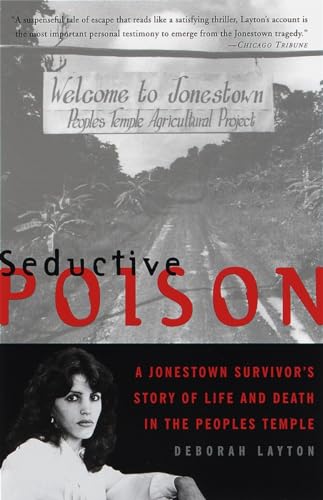 "A suspenseful tale of escape that reads like a satisfying thriller, Layton's account is the most important personal testimony to emerge from the Jonestown tragedy."
—CHICAGO TRIBUNE

Welcome to Jonestown
Peoples Temple Agricultural Project

Seductive
POISON

A JONESTOWN SURVIVOR'S STORY OF LIFE AND DEATH IN THE PEOPLES TEMPLE

DEBORAH LAYTON